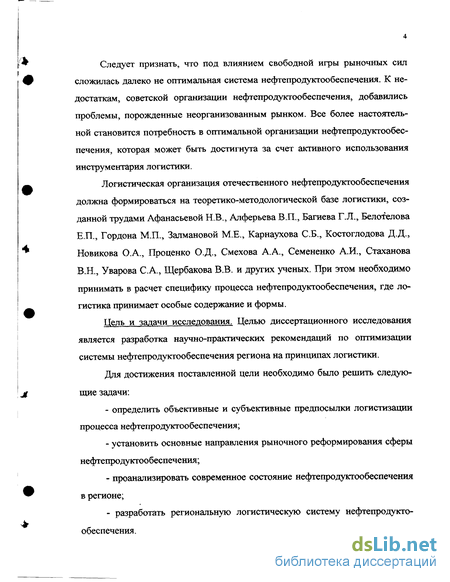 4

Следует признать, что под влиянием свободной игры рыночных сил сложилась далеко не оптимальная система нефтепродуктообеспечения. К недостаткам, советской организации нефтепродуктообеспечения, добавились проблемы, порожденные неорганизованным рынком. Все более настоятельной становится потребность в оптимальной организации нефтепродуктообеспечения, которая может быть достигнута за счет активного использования инструментария логистики.

Логистическая организация отечественного нефтепродуктообеспечения должна формироваться на теоретико-методологической базе логистики, созданной трудами Афанасьевой Н.В., Алферьева В.П., Багиева Г.Л., Белотелова Е.П., Гордона М.П., Залмановой М.Е., Карнаухова С.Б., Костоглодова Д.Д., Новикова О.А., Проценко О.Д., Смехова А.А., Семененко А.И., Стаханова В.Н., Уварова С.А., Щербакова В.В. и других ученых. При этом необходимо принимать в расчет специфику процесса нефтепродуктообеспечения, где логистика принимает особые содержание и формы.

Цель и задачи исследования. Целью диссертационного исследования является разработка научно-практических рекомендаций по оптимизации системы нефтепродуктообеспечения региона на принципах логистики.

Для достижения поставленной цели необходимо было решить следующие задачи:

- определить объективные и субъективные предпосылки логистизации процесса нефтепродуктообеспечения;

- установить основные направления рыночного реформирования сферы нефтепродуктообеспечения;

- проанализировать современное состояние нефтепродуктообеспечения в регионе;

- разработать региональную логистическую систему нефтепродуктообеспечения.

dsLib.net
библиотека диссертаций